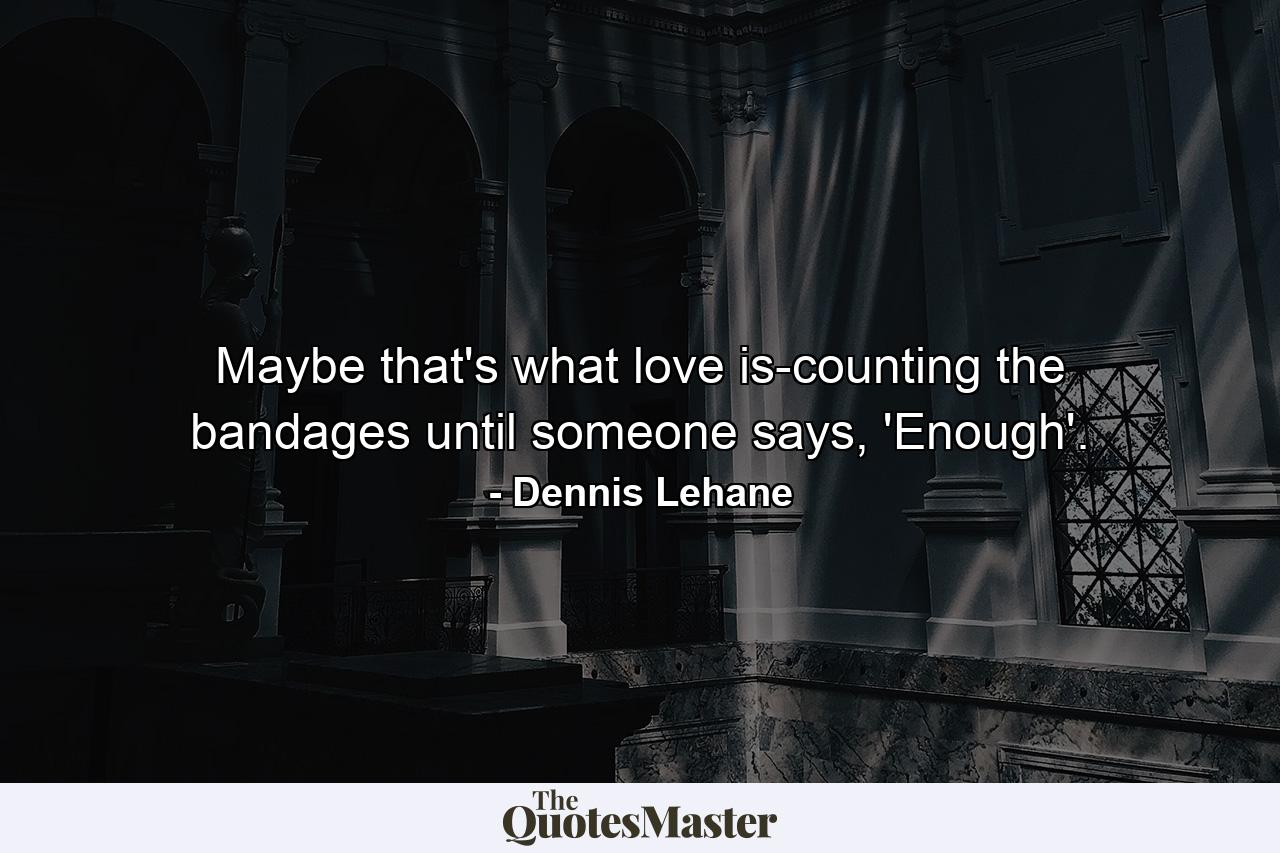 Maybe that's what love is-counting the bandages until someone says, 'Enough'.

- Dennis Lehane

The QuotesMaster